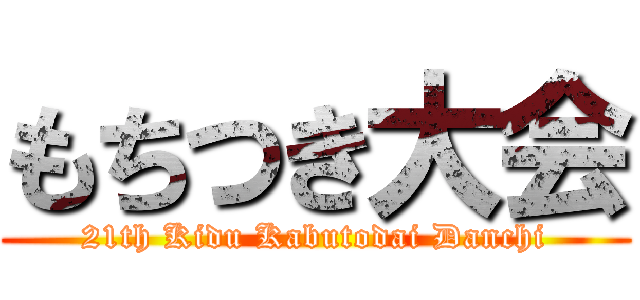 もちつき大会
21th Kidu Kabutodai Danchi